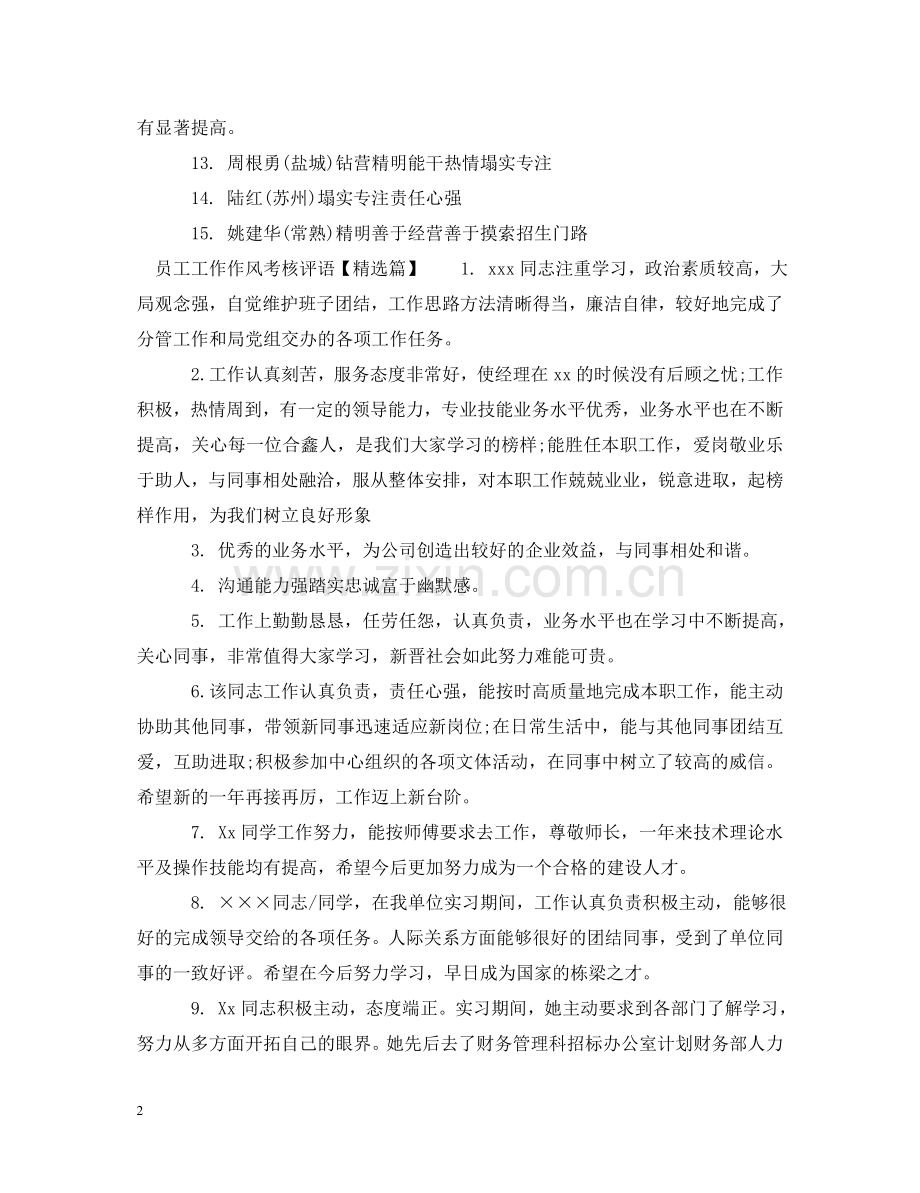 有显著提高。

13. 周根勇(盐城)钻营精明能干热情塌实专注

14. 陆红(苏州)塌实专注责任心强

15. 姚建华(常熟)精明善于经营善于摸索招生门路

员工工作作风考核评语【精选篇】 1. xxx同志注重学习，政治素质较高，大局观念强，自觉维护班子团结，工作思路方法清晰得当，廉洁自律，较好地完成了分管工作和局党组交办的各项工作任务。

2.工作认真刻苦，服务态度非常好，使经理在xx的时候没有后顾之忧;工作积极，热情周到，有一定的领导能力，专业技能业务水平优秀，业务水平也在不断提高，关心每一位合鑫人，是我们大家学习的榜样;能胜任本职工作，爱岗敬业乐于助人，与同事相处融洽，服从整体安排，对本职工作兢兢业业，锐意进取，起榜样作用，为我们树立良好形象

3. 优秀的业务水平，为公司创造出较好的企业效益，与同事相处和谐。

4. 沟通能力强踏实忠诚富于幽默感。

5. 工作上勤勤恳恳，任劳任怨，认真负责，业务水平也在学习中不断提高，关心同事，非常值得大家学习，新晋社会如此努力难能可贵。

6.该同志工作认真负责，责任心强，能按时高质量地完成本职工作，能主动协助其他同事，带领新同事迅速适应新岗位;在日常生活中，能与其他同事团结互爱，互助进取;积极参加中心组织的各项文体活动，在同事中树立了较高的威信。希望新的一年再接再厉，工作迈上新台阶。

7. Xx同学工作努力，能按师傅要求去工作，尊敬师长，一年来技术理论水平及操作技能均有提高，希望今后更加努力成为一个合格的建设人才。

8. ×××同志/同学，在我单位实习期间，工作认真负责积极主动，能够很好的完成领导交给的各项任务。人际关系方面能够很好的团结同事，受到了单位同事的一致好评。希望在今后努力学习，早日成为国家的栋梁之才。

9. Xx同志积极主动，态度端正。实习期间，她主动要求到各部门了解学习，努力从多方面开拓自己的眼界。她先后去了财务管理科招标办公室计划财务部人力

2

www.zixin.com.cn